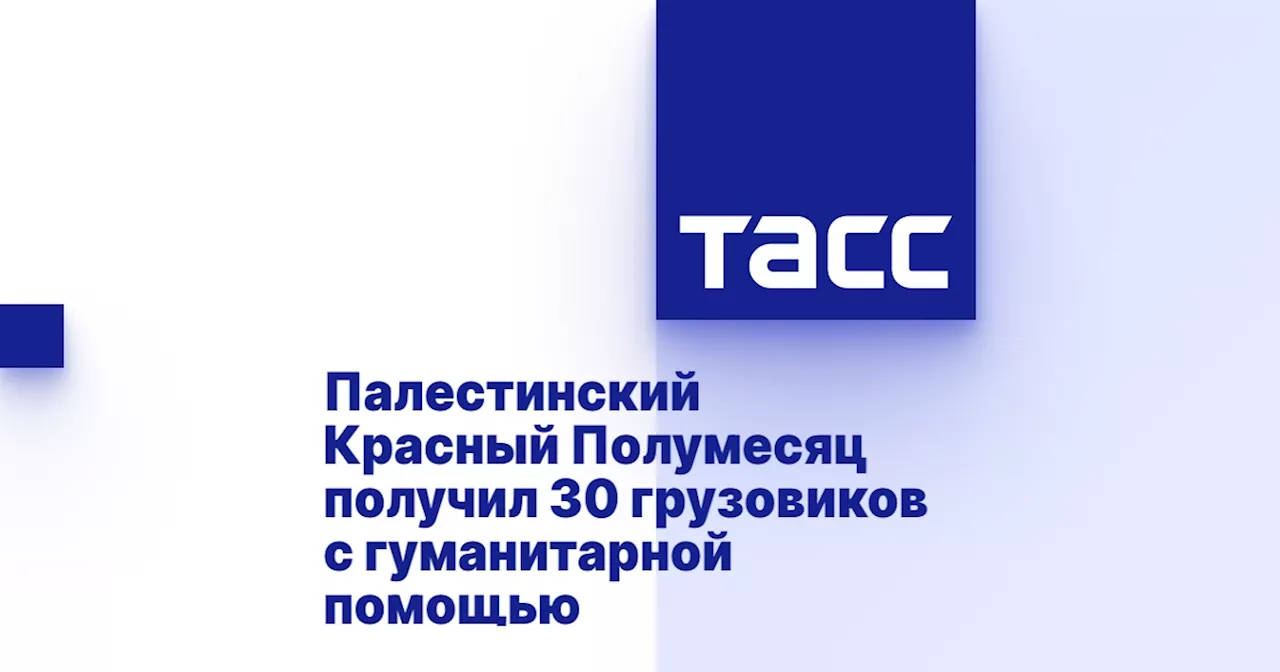 ТАСС

Палестинский Красный Полумесяц получил 30 грузовиков с гуманитарной помощью